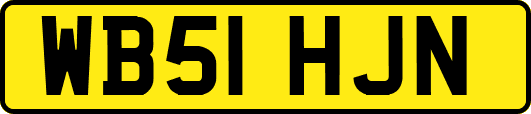 WB51 HJN